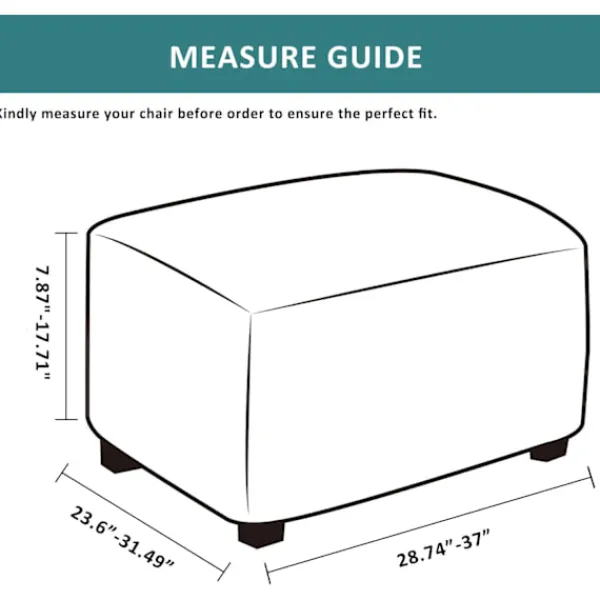 MEASURE GUIDE

Kindly measure your chair before order to ensure the perfect fit.

7.87"-17.71"

23.6"-31.49"

28.74"-37"